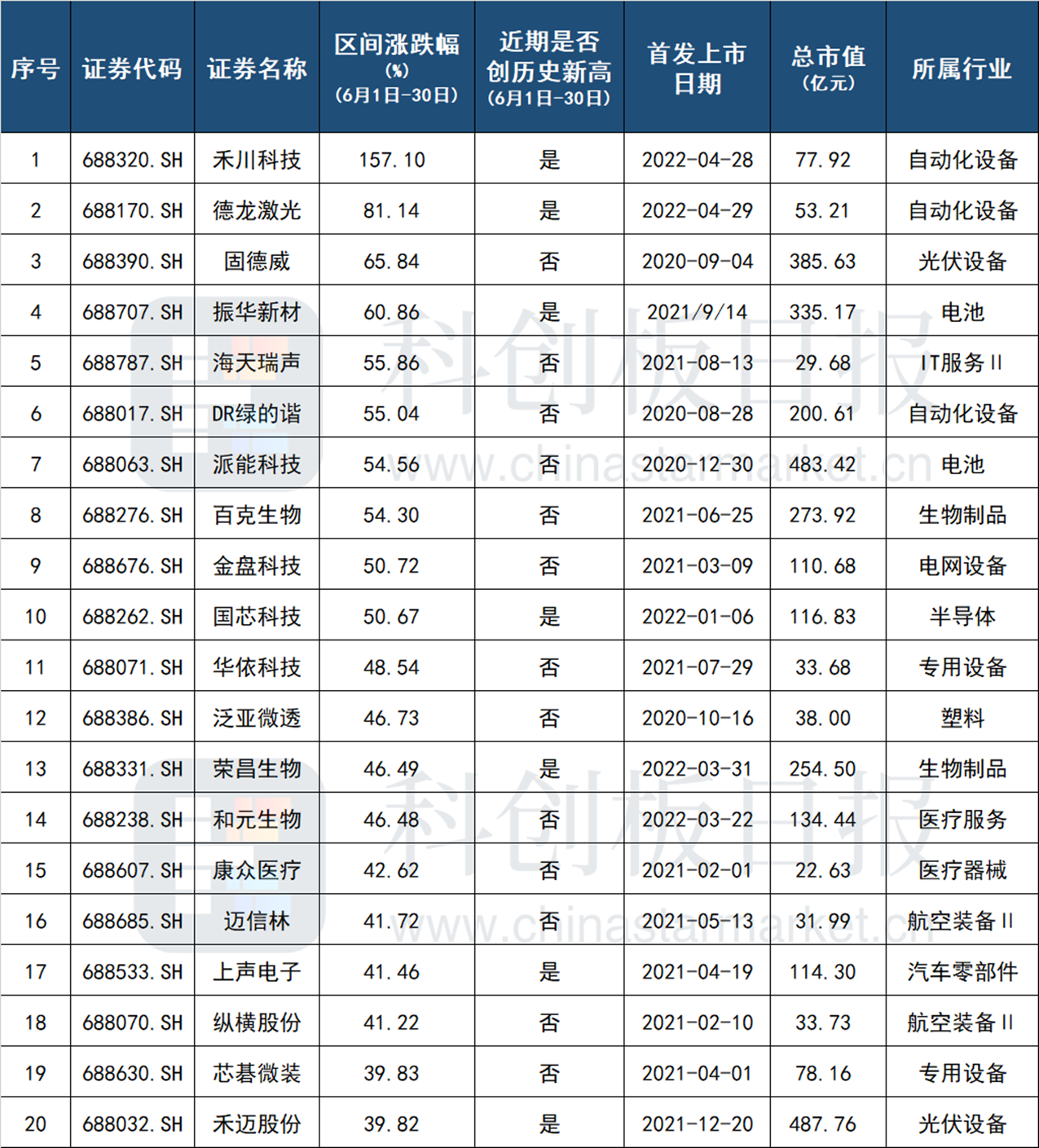 | 序号 | 证券代码 | 证券名称 | 区间涨跌幅(%)(6月1日-30日) | 近期是否创历史新高(6月1日-30日) | 首发上市日期 | 总市值(亿元) | 所属行业 |
|---|---|---|---|---|---|---|---|
| 1 | 688320.SH | 禾川科技 | 157.10 | 是 | 2022-04-28 | 77.92 | 自动化设备 |
| 2 | 688170.SH | 德龙激光 | 81.14 | 是 | 2022-04-29 | 53.21 | 自动化设备 |
| 3 | 688390.SH | 固德威 | 65.84 | 否 | 2020-09-04 | 385.63 | 光伏设备 |
| 4 | 688707.SH | 振华新材 | 60.86 | 是 | 2021/9/14 | 335.17 | 电池 |
| 5 | 688787.SH | 海天瑞声 | 55.86 | 否 | 2021-08-13 | 29.68 | IT服务Ⅱ |
| 6 | 688017.SH | DR绿的谐 | 55.04 | 否 | 2020-08-28 | 200.61 | 自动化设备 |
| 7 | 688063.SH | 派能科技 | 54.56 | 否 | 2020-12-30 | 483.42 | 电池 |
| 8 | 688276.SH | 百克生物 | 54.30 | 否 | 2021-06-25 | 273.92 | 生物制品 |
| 9 | 688676.SH | 金盘科技 | 50.72 | 否 | 2021-03-09 | 110.68 | 电网设备 |
| 10 | 688262.SH | 国芯科技 | 50.67 | 是 | 2022-01-06 | 116.83 | 半导体 |
| 11 | 688071.SH | 华依科技 | 48.54 | 否 | 2021-07-29 | 33.68 | 专用设备 |
| 12 | 688386.SH | 泛亚微透 | 46.73 | 否 | 2020-10-16 | 38.00 | 塑料 |
| 13 | 688331.SH | 荣昌生物 | 46.49 | 是 | 2022-03-31 | 254.50 | 生物制品 |
| 14 | 688238.SH | 和元生物 | 46.48 | 否 | 2022-03-22 | 134.44 | 医疗服务 |
| 15 | 688607.SH | 康众医疗 | 42.62 | 否 | 2021-02-01 | 22.63 | 医疗器械 |
| 16 | 688685.SH | 迈信林 | 41.72 | 否 | 2021-05-13 | 31.99 | 航空装备Ⅱ |
| 17 | 688533.SH | 上声电子 | 41.46 | 是 | 2021-04-19 | 114.30 | 汽车零部件 |
| 18 | 688070.SH | 纵横股份 | 41.22 | 否 | 2021-02-10 | 33.73 | 航空装备Ⅱ |
| 19 | 688630.SH | 芯碁微装 | 39.83 | 否 | 2021-04-01 | 78.16 | 专用设备 |
| 20 | 688032.SH | 禾迈股份 | 39.82 | 是 | 2021-12-20 | 487.76 | 光伏设备 |

科创板日报
www.chinastarmarket.cn